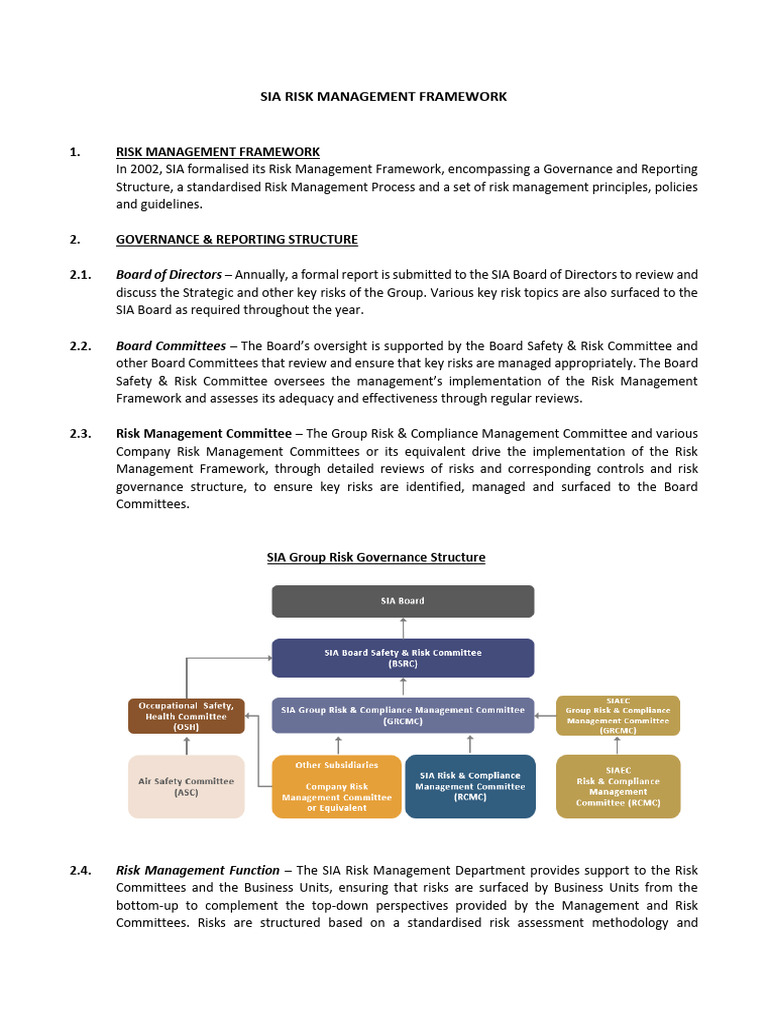 SIA RISK MANAGEMENT FRAMEWORK

1. RISK MANAGEMENT FRAMEWORK
In 2002, SIA formalised its Risk Management Framework, encompassing a Governance and Reporting Structure, a standardised Risk Management Process and a set of risk management principles, policies and guidelines.

2. GOVERNANCE & REPORTING STRUCTURE

2.1. Board of Directors – Annually, a formal report is submitted to the SIA Board of Directors to review and discuss the Strategic and other key risks of the Group. Various key risk topics are also surfaced to the SIA Board as required throughout the year.

2.2. Board Committees – The Board's oversight is supported by the Board Safety & Risk Committee and other Board Committees that review and ensure that key risks are managed appropriately. The Board Safety & Risk Committee oversees the management's implementation of the Risk Management Framework and assesses its adequacy and effectiveness through regular reviews.

2.3. Risk Management Committee – The Group Risk & Compliance Management Committee and various Company Risk Management Committees or its equivalent drive the implementation of the Risk Management Framework, through detailed reviews of risks and corresponding controls and risk governance structure, to ensure key risks are identified, managed and surfaced to the Board Committees.

SIA Group Risk Governance Structure

SIA Board

SIA Board Safety & Risk Committee (BSRC)

Occupational Safety, Health Committee (OSH)

SIA Group Risk & Compliance Management Committee (GRCMC)

SIAEC Group Risk & Compliance Management Committee (GRCMC)

Air Safety Committee (ASC)

Other Subsidiaries

Company Risk Management Committee or Equivalent

SIA Risk & Compliance Management Committee (RCMC)

SIAEC Risk & Compliance Management Committee (RCMC)

2.4. Risk Management Function – The SIA Risk Management Department provides support to the Risk Committees and the Business Units, ensuring that risks are surfaced by Business Units from the bottom-up to complement the top-down perspectives provided by the Management and Risk Committees. Risks are structured based on a standardised risk assessment methodology and